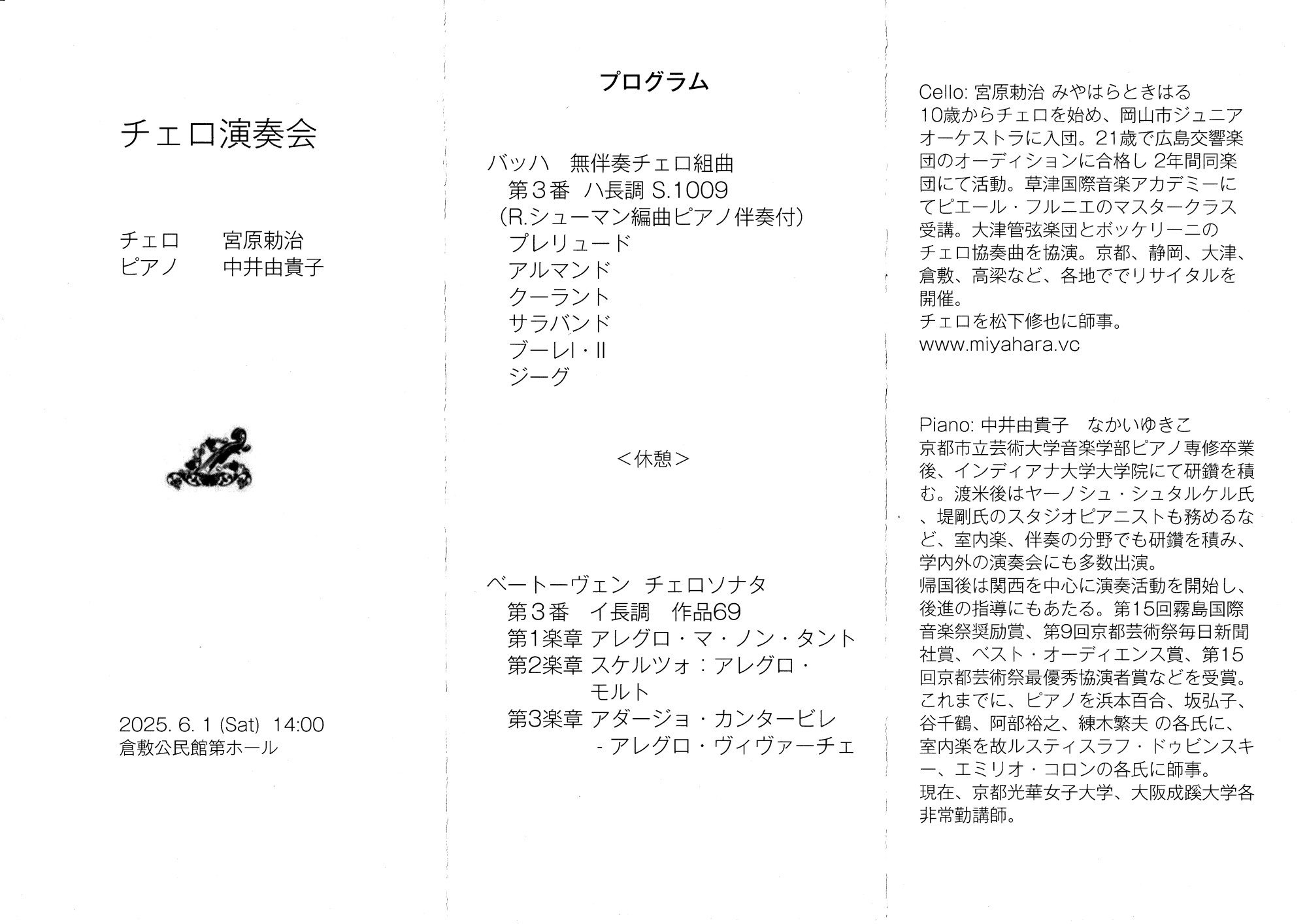 チェロ演奏会

チェロ　宮原勅治
ピアノ　中井由貴子

2025. 6. 1 (Sat) 14:00
倉敷公民館第ホール

プログラム

バッハ　無伴奏チェロ組曲
第３番　ハ長調 S.1009
（R.シューマン編曲ピアノ伴奏付）
プレリュード
アルマンド
クーラント
サラバンド
ブーレI・II
ジーグ

＜休憩＞

ベートーヴェン　チェロソナタ
第３番　イ長調　作品69
第1楽章 アレグロ・マ・ノン・タント
第2楽章 スケルツォ：アレグロ・モルト
第3楽章 アダージョ・カンタービレ - アレグロ・ヴィヴァーチェ

Cello: 宮原勅治 みやはらときはる
10歳からチェロを始め、岡山市ジュニアオーケストラに入団。21歳で広島交響楽団のオーディションに合格し 2年間同楽団にて活動。草津国際音楽アカデミーにてピエール・フルニエのマスタークラス受講。大津管弦楽団とボッケリーニのチェロ協奏曲を協演。京都、静岡、大津、倉敷、高梁など、各地ででリサイタルを開催。
チェロを松下修也に師事。
www.miyahara.vc

Piano: 中井由貴子　なかいゆきこ
京都市立芸術大学音楽学部ピアノ専修卒業後、インディアナ大学大学院にて研鑽を積む。渡米後はヤーノシュ・シュタルケル氏、堤剛氏のスタジオピアニストも務めるなど、室内楽、伴奏の分野でも研鑽を積み、学内外の演奏会にも多数出演。
帰国後は関西を中心に演奏活動を開始し、後進の指導にもあたる。第15回霧島国際音楽祭奨励賞、第9回京都芸術祭毎日新聞社賞、ベスト・オーディエンス賞、第15回京都芸術祭最優秀協演者賞などを受賞。
これまでに、ピアノを浜本百合、坂弘子、谷千鶴、阿部裕之、練木繁夫 の各氏に、室内楽を故ルスティスラフ・ドゥビンスキー、エミリオ・コロンの各氏に師事。
現在、京都光華女子大学、大阪成蹊大学各非常勤講師。